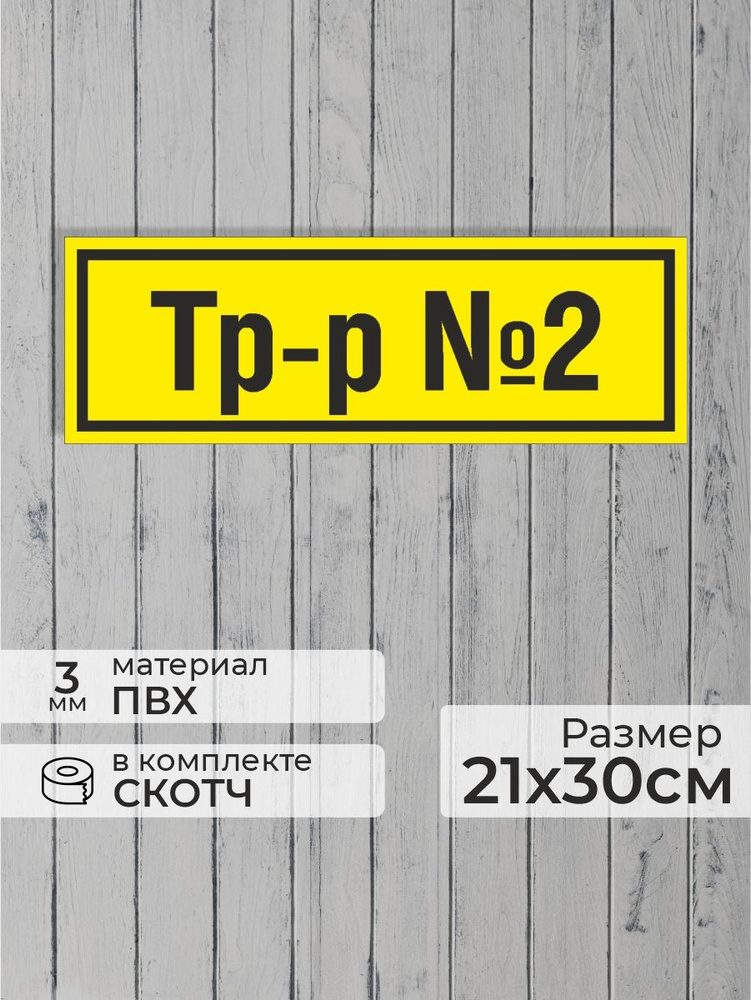 Тр-р №2

3 мм

материал
ПВХ

в комплекте
СКОТЧ

Размер
21х30см